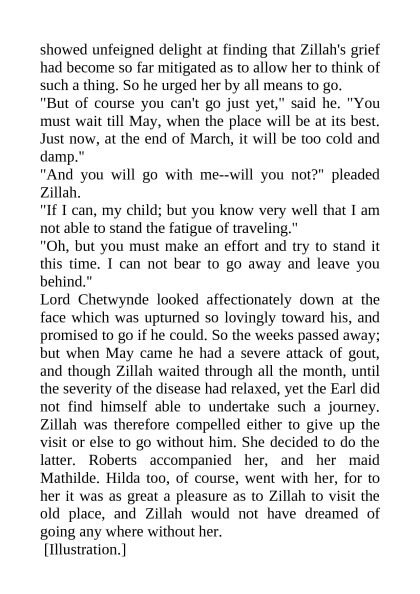 showed unfeigned delight at finding that Zillah's grief had become so far mitigated as to allow her to think of such a thing. So he urged her by all means to go.

"But of course you can't go just yet," said he. "You must wait till May, when the place will be at its best. Just now, at the end of March, it will be too cold and damp."

"And you will go with me--will you not?" pleaded Zillah.

"If I can, my child; but you know very well that I am not able to stand the fatigue of traveling."

"Oh, but you must make an effort and try to stand it this time. I can not bear to go away and leave you behind."

Lord Chetwynde looked affectionately down at the face which was upturned so lovingly toward his, and promised to go if he could. So the weeks passed away; but when May came he had a severe attack of gout, and though Zillah waited through all the month, until the severity of the disease had relaxed, yet the Earl did not find himself able to undertake such a journey. Zillah was therefore compelled either to give up the visit or else to go without him. She decided to do the latter. Roberts accompanied her, and her maid Mathilde. Hilda too, of course, went with her, for to her it was as great a pleasure as to Zillah to visit the old place, and Zillah would not have dreamed of going any where without her.

[Illustration.]